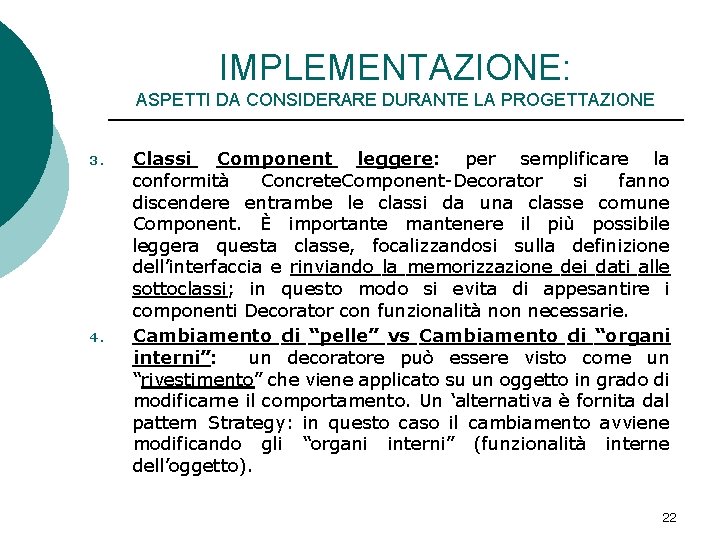 IMPLEMENTAZIONE:
ASPETTI DA CONSIDERARE DURANTE LA PROGETTAZIONE

3. Classi Component leggere: per semplificare la conformità ConcreteComponent-Decorator si fanno discendere entrambe le classi da una classe comune Component. È importante mantenere il più possibile leggera questa classe, focalizzandosi sulla definizione dell'interfaccia e rinviando la memorizzazione dei dati alle sottoclassi; in questo modo si evita di appesantire i componenti Decorator con funzionalità non necessarie.

4. Cambiamento di "pelle" vs Cambiamento di "organi interni": un decoratore può essere visto come un "rivestimento" che viene applicato su un oggetto in grado di modificarne il comportamento. Un 'alternativa è fornita dal pattern Strategy: in questo caso il cambiamento avviene modificando gli "organi interni" (funzionalità interne dell'oggetto).

22